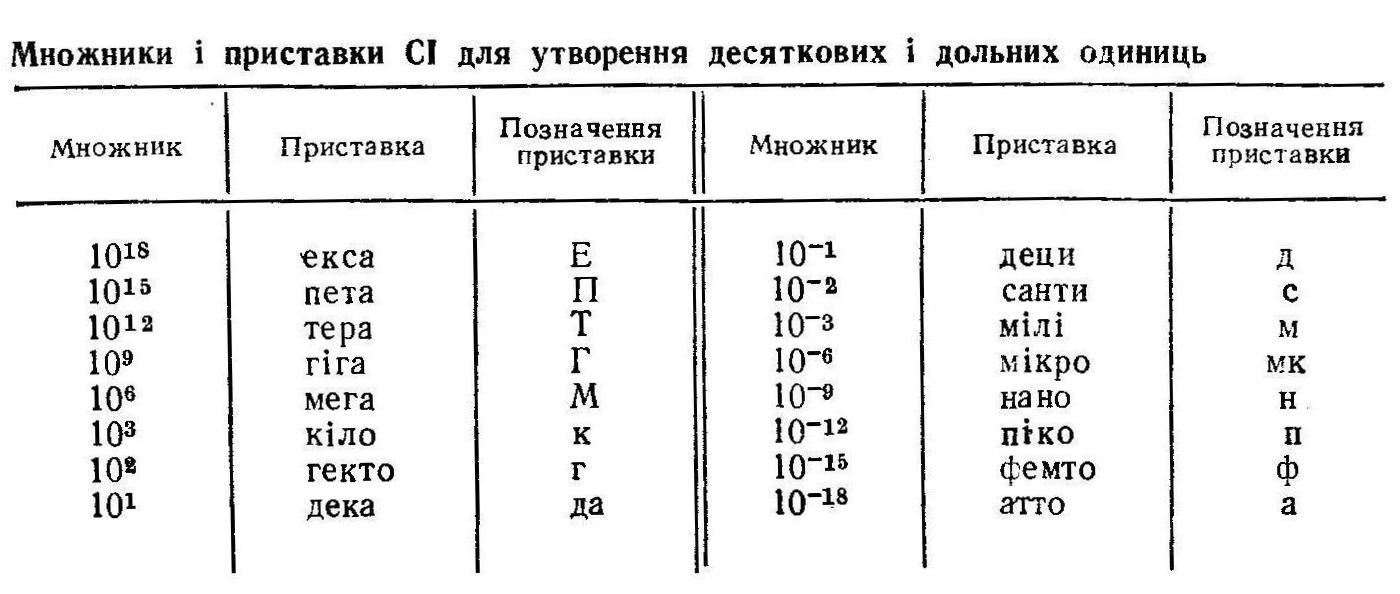 Множники і приставки СІ для утворення десяткових і дольних одиниць

| Множник | Приставка | Позначення приставки | Множник | Приставка | Позначення приставки |
|---|---|---|---|---|---|
| $10^{18}$ | екса | Е | $10^{-1}$ | деци | д |
| $10^{15}$ | пета | П | $10^{-2}$ | санти | с |
| $10^{12}$ | тера | Т | $10^{-3}$ | мілі | м |
| $10^{9}$ | гіга | Г | $10^{-6}$ | мікро | мк |
| $10^{6}$ | мега | М | $10^{-9}$ | нано | н |
| $10^{3}$ | кіло | к | $10^{-12}$ | піко | п |
| $10^{2}$ | гекто | г | $10^{-15}$ | фемто | ф |
| $10^{1}$ | дека | да | $10^{-18}$ | атто | а |